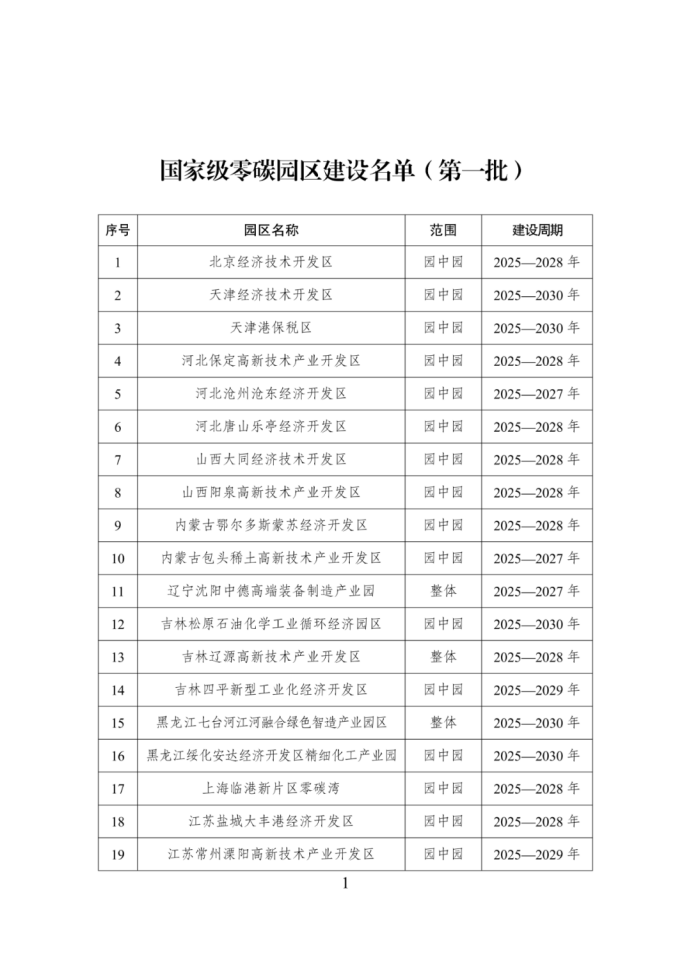 国家级零碳园区建设名单（第一批）

| 序号 | 园区名称 | 范围 | 建设周期 |
|---|---|---|---|
| 1 | 北京经济技术开发区 | 园中园 | 2025—2028 年 |
| 2 | 天津经济技术开发区 | 园中园 | 2025—2030 年 |
| 3 | 天津港保税区 | 园中园 | 2025—2030 年 |
| 4 | 河北保定高新技术产业开发区 | 园中园 | 2025—2028 年 |
| 5 | 河北沧州沧东经济开发区 | 园中园 | 2025—2027 年 |
| 6 | 河北唐山乐亭经济开发区 | 园中园 | 2025—2028 年 |
| 7 | 山西大同经济技术开发区 | 园中园 | 2025—2028 年 |
| 8 | 山西阳泉高新技术产业开发区 | 园中园 | 2025—2028 年 |
| 9 | 内蒙古鄂尔多斯蒙苏经济开发区 | 园中园 | 2025—2028 年 |
| 10 | 内蒙古包头稀土高新技术产业开发区 | 园中园 | 2025—2027 年 |
| 11 | 辽宁沈阳中德高端装备制造产业园 | 整体 | 2025—2027 年 |
| 12 | 吉林松原石油化学工业循环经济园区 | 园中园 | 2025—2030 年 |
| 13 | 吉林辽源高新技术产业开发区 | 整体 | 2025—2028 年 |
| 14 | 吉林四平新型工业化经济开发区 | 园中园 | 2025—2029 年 |
| 15 | 黑龙江七台河江河融合绿色智造产业园区 | 整体 | 2025—2030 年 |
| 16 | 黑龙江绥化安达经济开发区精细化工产业园 | 园中园 | 2025—2030 年 |
| 17 | 上海临港新片区零碳湾 | 园中园 | 2025—2028 年 |
| 18 | 江苏盐城大丰港经济开发区 | 园中园 | 2025—2028 年 |
| 19 | 江苏常州溧阳高新技术产业开发区 | 园中园 | 2025—2029 年 |

1